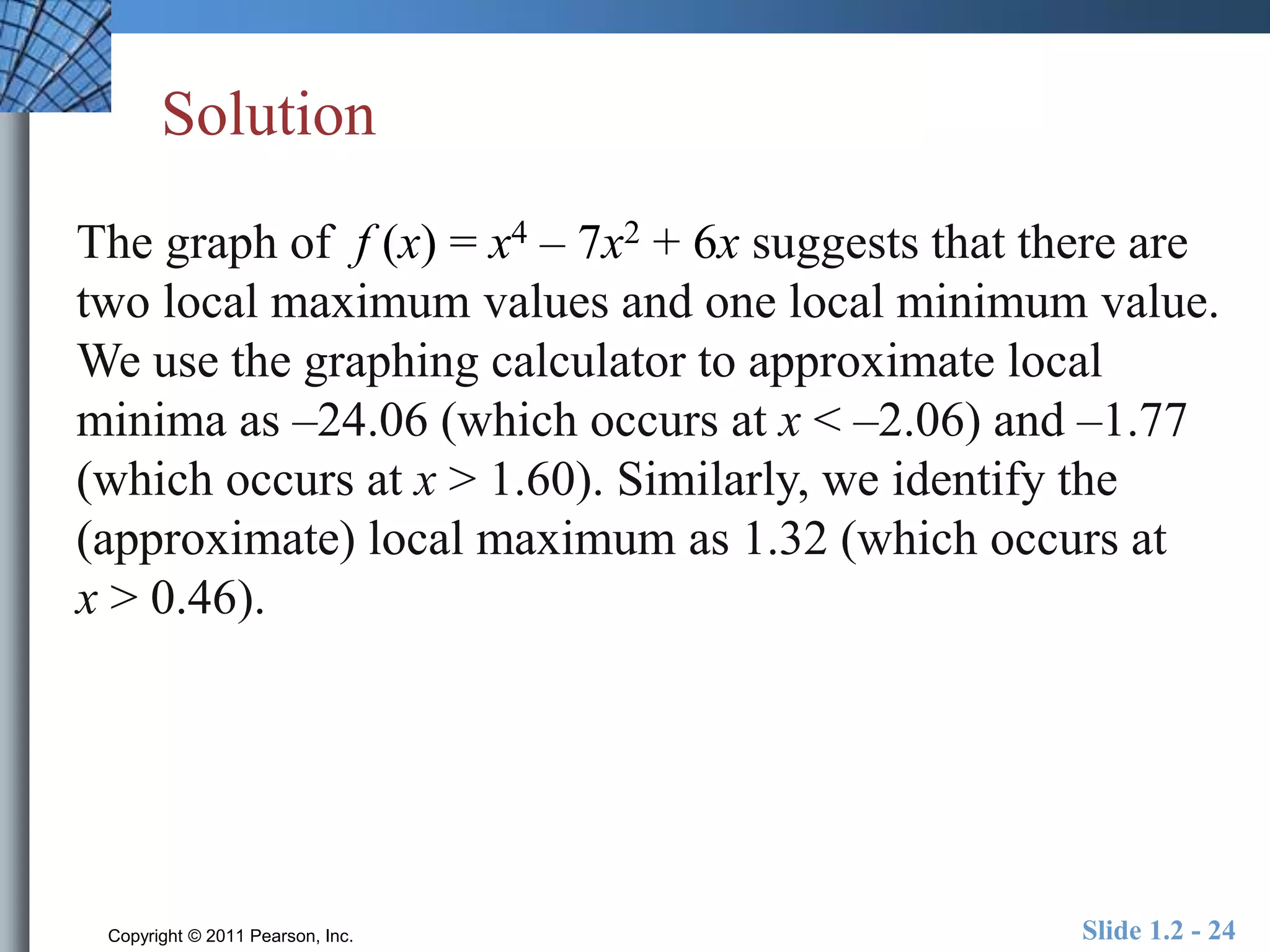 Solution

The graph of $f(x) = x^4 - 7x^2 + 6x$ suggests that there are two local maximum values and one local minimum value. We use the graphing calculator to approximate local minima as –24.06 (which occurs at $x < -2.06$) and –1.77 (which occurs at $x > 1.60$). Similarly, we identify the (approximate) local maximum as 1.32 (which occurs at $x > 0.46$).

Copyright © 2011 Pearson, Inc.

Slide 1.2 - 24